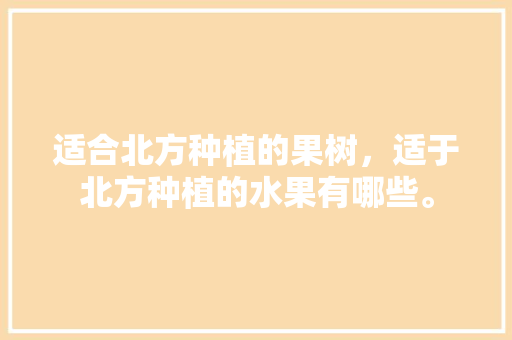 适合北方种植的果树，适于北方种植的水果有哪些。